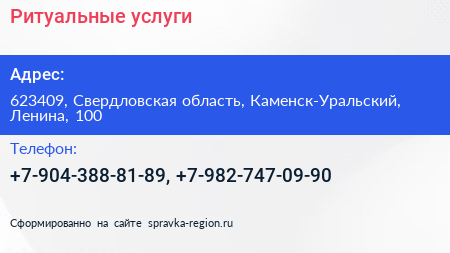 Ритуальные услуги

Адрес:

623409, Свердловская область, Каменск-Уральский, Ленина, 100

Телефон:

+7-904-388-81-89, +7-982-747-09-90

Сформированно на сайте spravka-region.ru